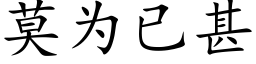 莫为已甚